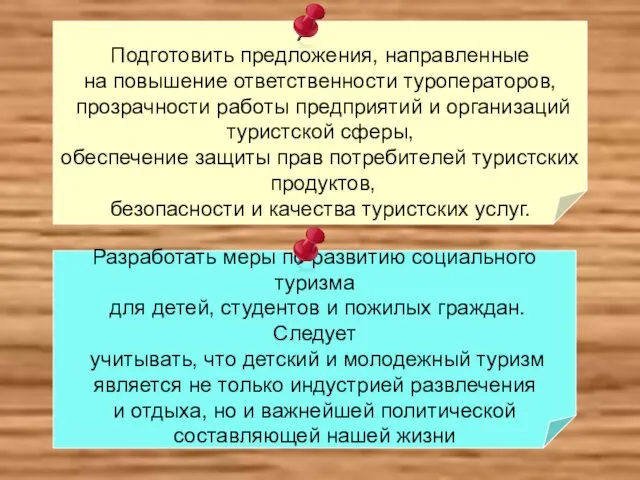 Подготовить предложения, направленные на повышение ответственности туроператоров, прозрачности работы предприятий и организаций туристской сферы, обеспечение защиты прав потребителей туристских продуктов, безопасности и качества туристских услуг.

Разработать меры по развитию социального туризма для детей, студентов и пожилых граждан. Следует учитывать, что детский и молодежный туризм является не только индустрией развлечения и отдыха, но и важнейшей политической составляющей нашей жизни